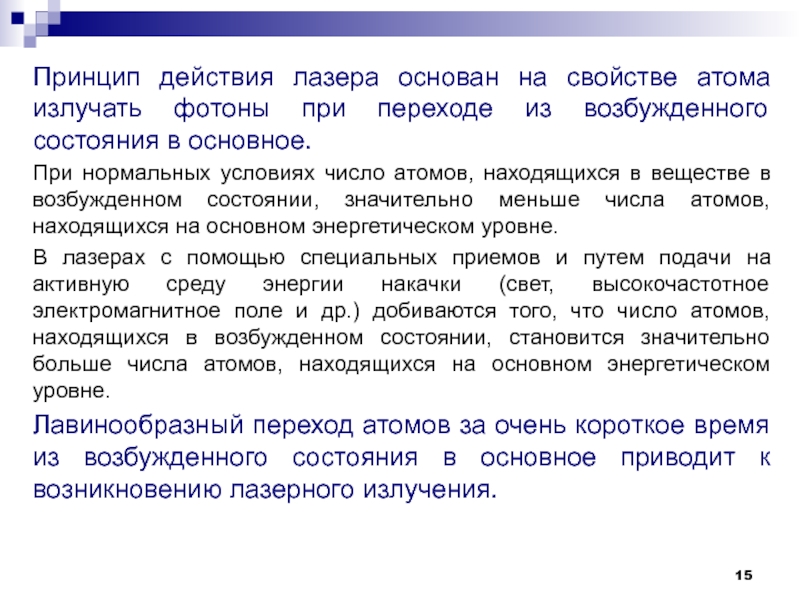 Принцип действия лазера основан на свойстве атома излучать фотоны при переходе из возбужденного состояния в основное.

При нормальных условиях число атомов, находящихся в веществе в возбужденном состоянии, значительно меньше числа атомов, находящихся на основном энергетическом уровне.

В лазерах с помощью специальных приемов и путем подачи на активную среду энергии накачки (свет, высокочастотное электромагнитное поле и др.) добиваются того, что число атомов, находящихся в возбужденном состоянии, становится значительно больше числа атомов, находящихся на основном энергетическом уровне.

Лавинообразный переход атомов за очень короткое время из возбужденного состояния в основное приводит к возникновению лазерного излучения.

15